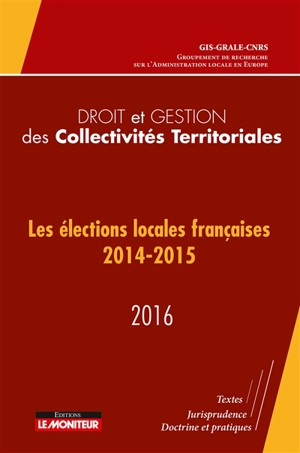 GIS-GRALE-CNRS
Groupement de recherche sur l'Administration locale en Europe

DROIT et GESTION des Collectivités Territoriales

Les élections locales françaises 2014-2015

2016

Textes
Jurisprudence
Doctrine et pratiques

EDITIONS
LE MONITEUR